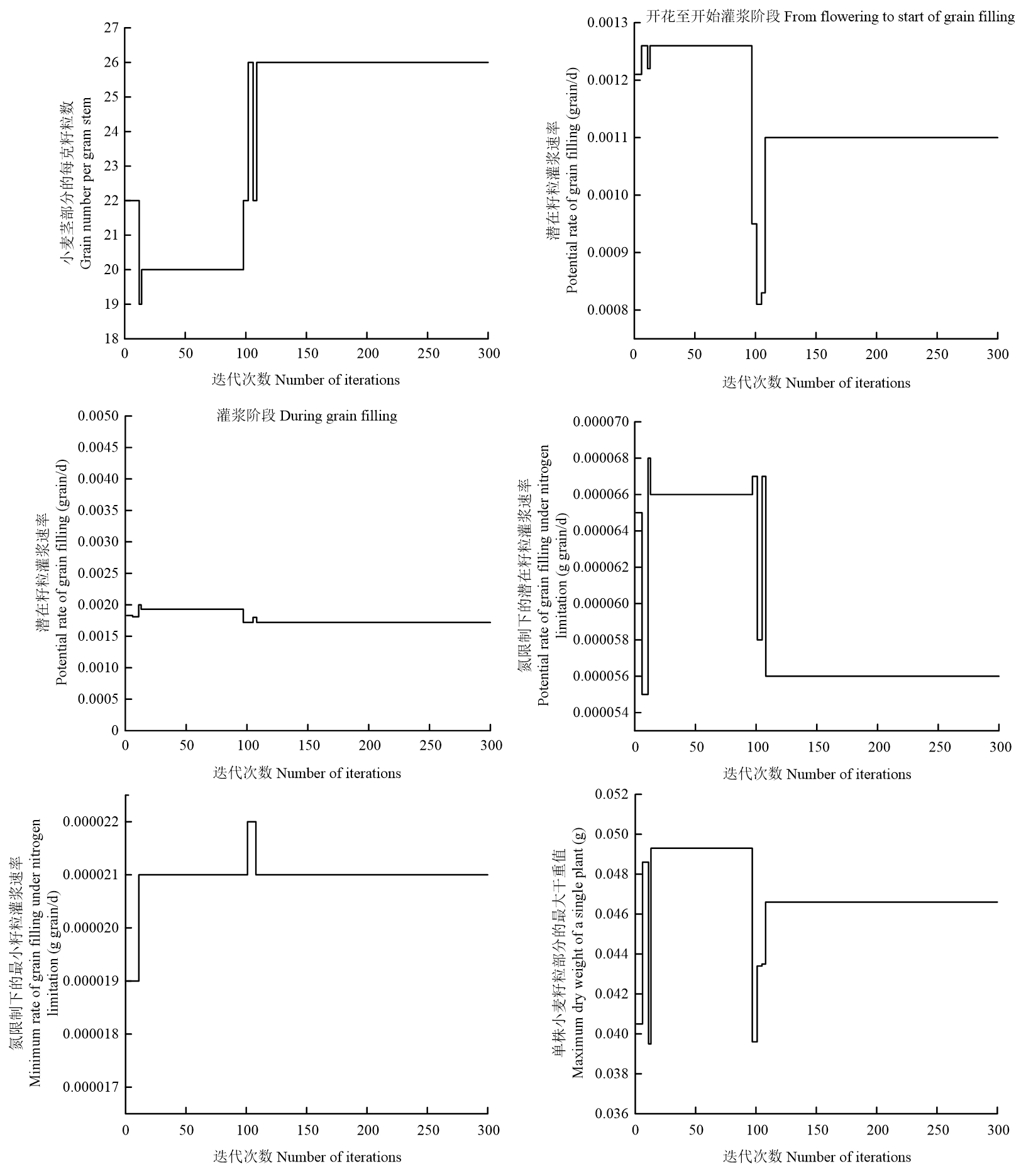 小麦茎部分的每克籽粒数
Grain number per gram stem

27
26
25
24
23
22
21
20
19
18

0 50 100 150 200 250 300
迭代次数 Number of iterations

开花至开始灌浆阶段 From flowering to start of grain filling

潜在籽粒灌浆速率
Potential rate of grain filling (grain/d)

0.0013
0.0012
0.0011
0.0010
0.0009
0.0008

0 50 100 150 200 250 300
迭代次数 Number of iterations

灌浆阶段 During grain filling

潜在籽粒灌浆速率
Potential rate of grain filling (grain/d)

0.0050
0.0045
0.0040
0.0035
0.0030
0.0025
0.0020
0.0015
0.0010
0.0005
0

0 50 100 150 200 250 300
迭代次数 Number of iterations

氮限制下的潜在籽粒灌浆速率
Potential rate of grain filling under nitrogen limitation (g grain/d)

0.000070
0.000068
0.000066
0.000064
0.000062
0.000060
0.000058
0.000056
0.000054

0 50 100 150 200 250 300
迭代次数 Number of iterations

氮限制下的最小籽粒灌浆速率
Minimum rate of grain filling under nitrogen limitation (g grain/d)

0.000022
0.000021
0.000020
0.000019
0.000018
0.000017

0 50 100 150 200 250 300
迭代次数 Number of iterations

单株小麦籽粒部分的最大干重值
Maximum dry weight of a single plant (g)

0.052
0.050
0.048
0.046
0.044
0.042
0.040
0.038
0.036

0 50 100 150 200 250 300
迭代次数 Number of iterations